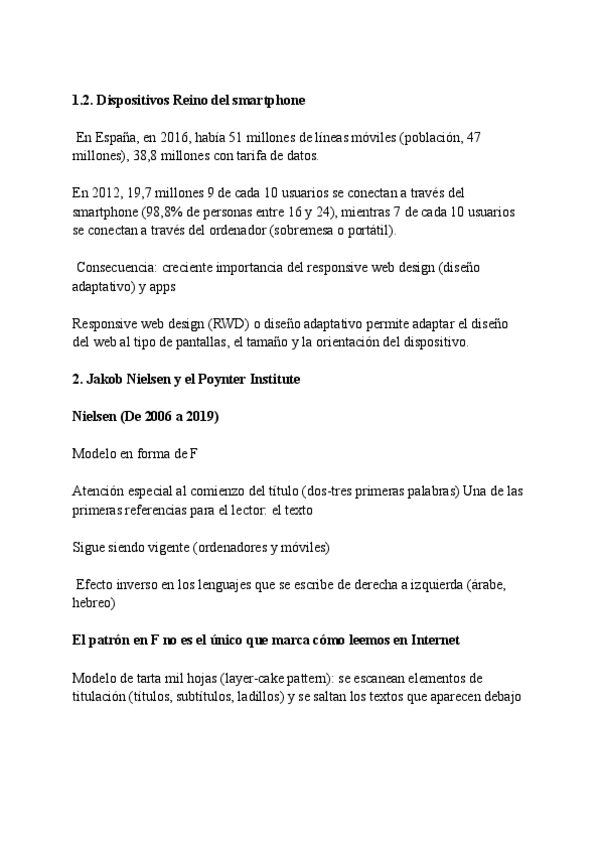 1.2. Dispositivos Reino del smartphone

En España, en 2016, había 51 millones de líneas móviles (población, 47 millones), 38,8 millones con tarifa de datos.

En 2012, 19,7 millones 9 de cada 10 usuarios se conectan a través del smartphone (98,8% de personas entre 16 y 24), mientras 7 de cada 10 usuarios se conectan a través del ordenador (sobremesa o portátil).

Consecuencia: creciente importancia del responsive web design (diseño adaptativo) y apps

Responsive web design (RWD) o diseño adaptativo permite adaptar el diseño del web al tipo de pantallas, el tamaño y la orientación del dispositivo.

2. Jakob Nielsen y el Poynter Institute

Nielsen (De 2006 a 2019)

Modelo en forma de F

Atención especial al comienzo del título (dos-tres primeras palabras) Una de las primeras referencias para el lector: el texto

Sigue siendo vigente (ordenadores y móviles)

Efecto inverso en los lenguajes que se escribe de derecha a izquierda (árabe, hebreo)

El patrón en F no es el único que marca cómo leemos en Internet

Modelo de tarta mil hojas (layer-cake pattern): se escanean elementos de titulación (títulos, subtítulos, ladillos) y se saltan los textos que aparecen debajo